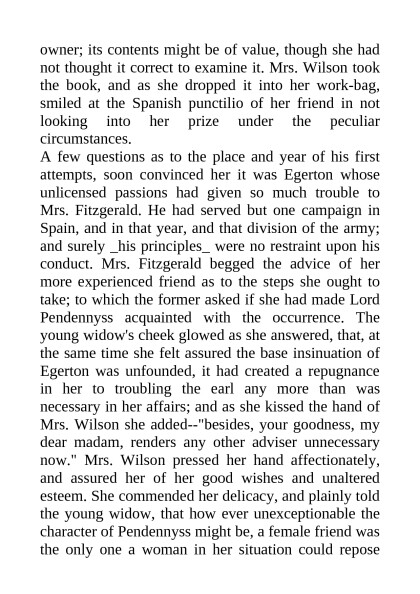 owner; its contents might be of value, though she had not thought it correct to examine it. Mrs. Wilson took the book, and as she dropped it into her work-bag, smiled at the Spanish punctilio of her friend in not looking into her prize under the peculiar circumstances.
A few questions as to the place and year of his first attempts, soon convinced her it was Egerton whose unlicensed passions had given so much trouble to Mrs. Fitzgerald. He had served but one campaign in Spain, and in that year, and that division of the army; and surely _his principles_ were no restraint upon his conduct. Mrs. Fitzgerald begged the advice of her more experienced friend as to the steps she ought to take; to which the former asked if she had made Lord Pendennyss acquainted with the occurrence. The young widow's cheek glowed as she answered, that, at the same time she felt assured the base insinuation of Egerton was unfounded, it had created a repugnance in her to troubling the earl any more than was necessary in her affairs; and as she kissed the hand of Mrs. Wilson she added--"besides, your goodness, my dear madam, renders any other adviser unnecessary now." Mrs. Wilson pressed her hand affectionately, and assured her of her good wishes and unaltered esteem. She commended her delicacy, and plainly told the young widow, that how ever unexceptionable the character of Pendennyss might be, a female friend was the only one a woman in her situation could repose